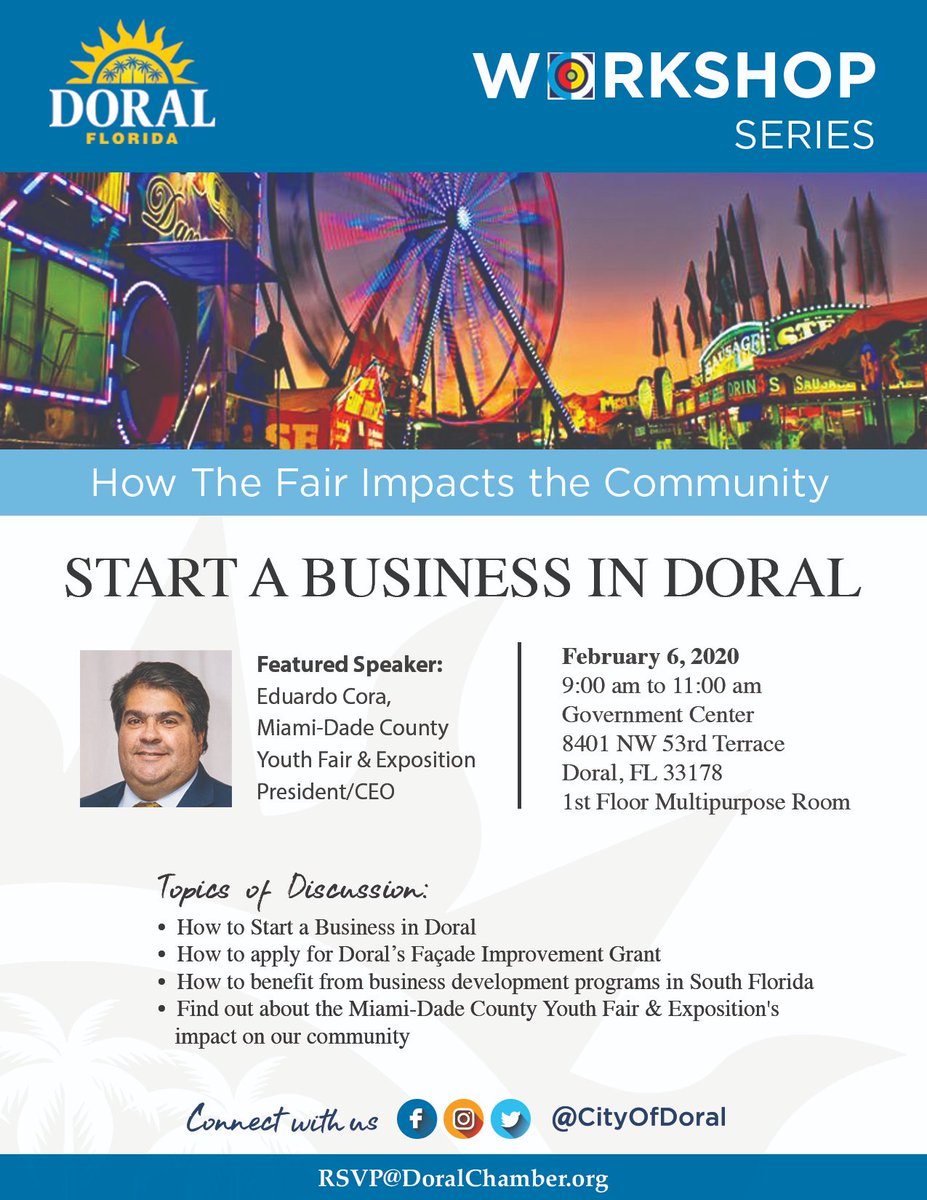 DORAL
FLORIDA

WORKSHOP
SERIES

How The Fair Impacts the Community

START A BUSINESS IN DORAL

Featured Speaker:
Eduardo Cora,
Miami-Dade County
Youth Fair & Exposition
President/CEO

February 6, 2020
9:00 am to 11:00 am
Government Center
8401 NW 53rd Terrace
Doral, FL 33178
1st Floor Multipurpose Room

Topics of Discussion:
• How to Start a Business in Doral
• How to apply for Doral's Façade Improvement Grant
• How to benefit from business development programs in South Florida
• Find out about the Miami-Dade County Youth Fair & Exposition's impact on our community

Connect with us @CityOfDoral

RSVP@DoralChamber.org